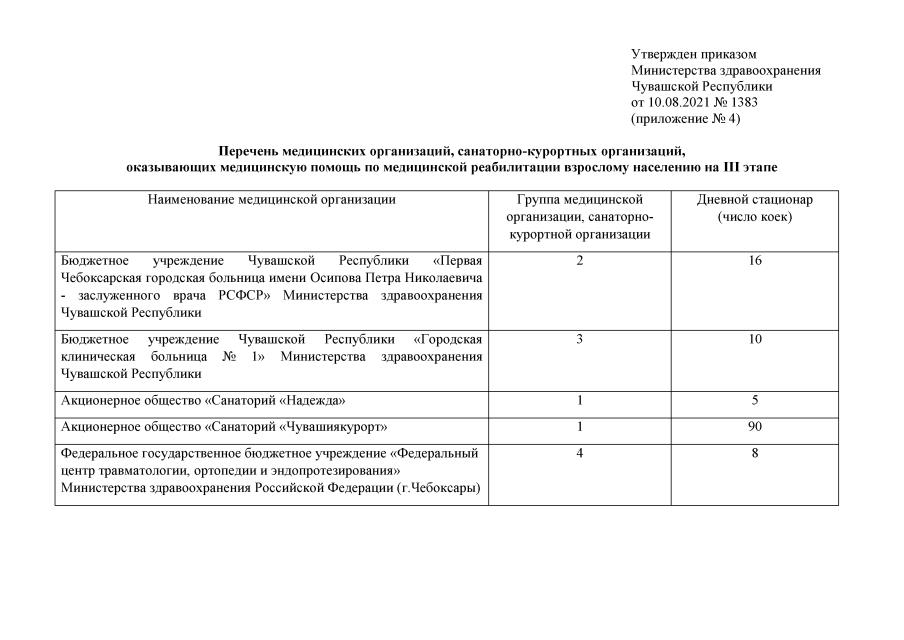 Утвержден приказом
Министерства здравоохранения
Чувашской Республики
от 10.08.2021 № 1383
(приложение № 4)

Перечень медицинских организаций, санаторно-курортных организаций, оказывающих медицинскую помощь по медицинской реабилитации взрослому населению на III этапе

| Наименование медицинской организации | Группа медицинской организации, санаторно-курортной организации | Дневной стационар (число коек) |
|---|---|---|
| Бюджетное учреждение Чувашской Республики «Первая Чебоксарская городская больница имени Осипова Петра Николаевича - заслуженного врача РСФСР» Министерства здравоохранения Чувашской Республики | 2 | 16 |
| Бюджетное учреждение Чувашской Республики «Городская клиническая больница № 1» Министерства здравоохранения Чувашской Республики | 3 | 10 |
| Акционерное общество «Санаторий «Надежда» | 1 | 5 |
| Акционерное общество «Санаторий «Чувашиякурорт» | 1 | 90 |
| Федеральное государственное бюджетное учреждение «Федеральный центр травматологии, ортопедии и эндопротезирования» Министерства здравоохранения Российской Федерации (г.Чебоксары) | 4 | 8 |